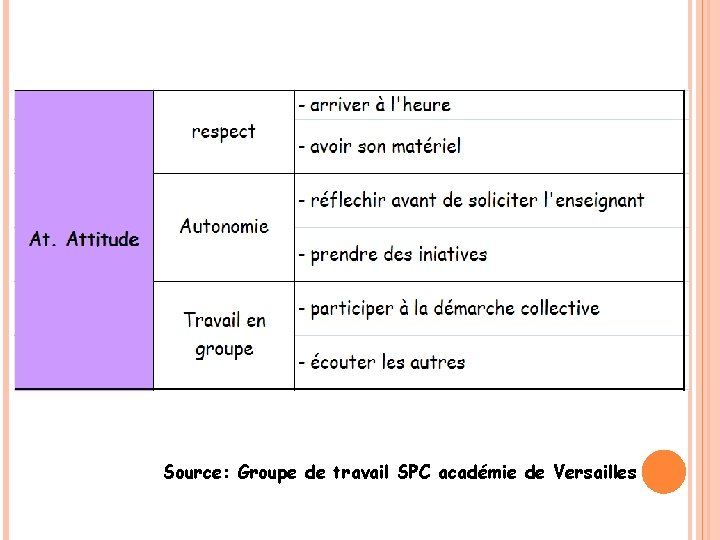 | At. Attitude | respect | - arriver à l'heure |
|---|---|---|
| | | - avoir son matériel |
| | Autonomie | - réflechir avant de soliciter l'enseignant |
| | | - prendre des iniatives |
| | Travail en groupe | - participer à la démarche collective |
| | | - écouter les autres |

Source: Groupe de travail SPC académie de Versailles